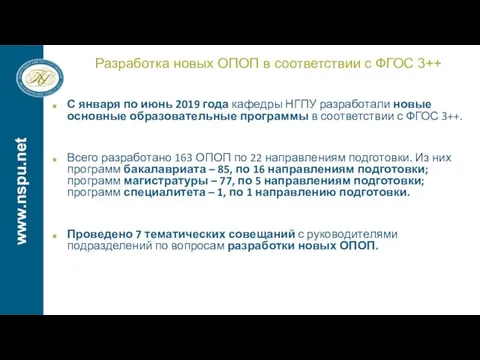 www.nspu.net

Разработка новых ОПОП в соответствии с ФГОС 3++

С января по июнь 2019 года кафедры НГПУ разработали новые основные образовательные программы в соответствии с ФГОС 3++.

Всего разработано 163 ОПОП по 22 направлениям подготовки. Из них программ бакалавриата – 85, по 16 направлениям подготовки; программ магистратуры – 77, по 5 направлениям подготовки; программ специалитета – 1, по 1 направлению подготовки.

Проведено 7 тематических совещаний с руководителями подразделений по вопросам разработки новых ОПОП.